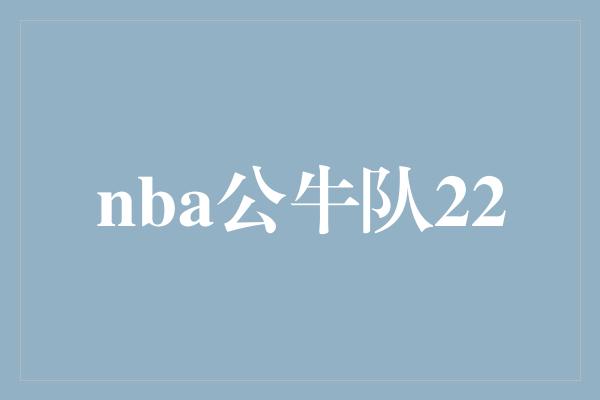 nba公牛队22